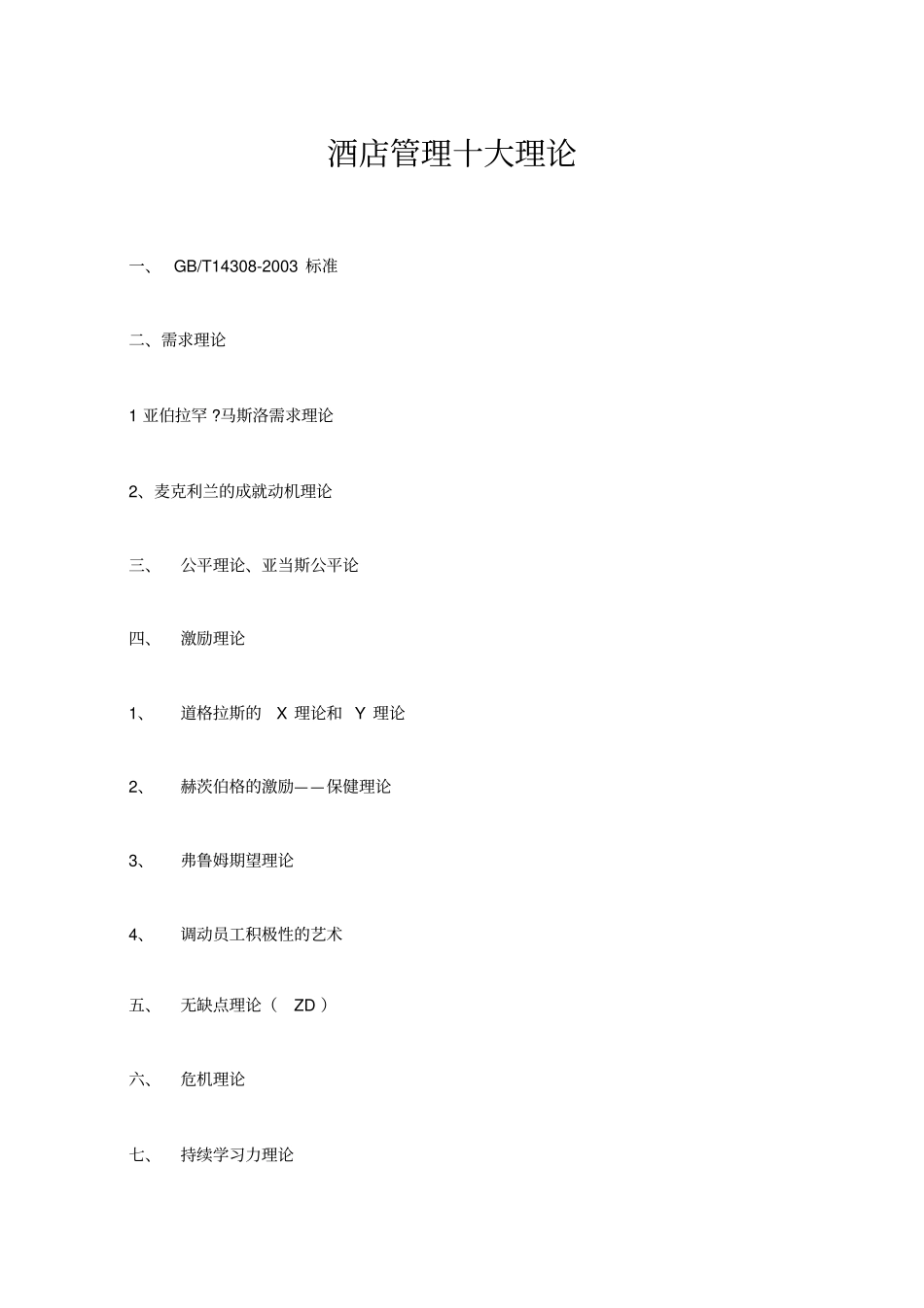 酒店管理十大理论

一、 GB/T14308-2003 标准

二、需求理论

1 亚伯拉罕 ?马斯洛需求理论

2、麦克利兰的成就动机理论

三、 公平理论、亚当斯公平论

四、 激励理论

1、 道格拉斯的 X 理论和 Y 理论

2、 赫茨伯格的激励——保健理论

3、 弗鲁姆期望理论

4、 调动员工积极性的艺术

五、 无缺点理论（ ZD ）

六、 危机理论

七、 持续学习力理论